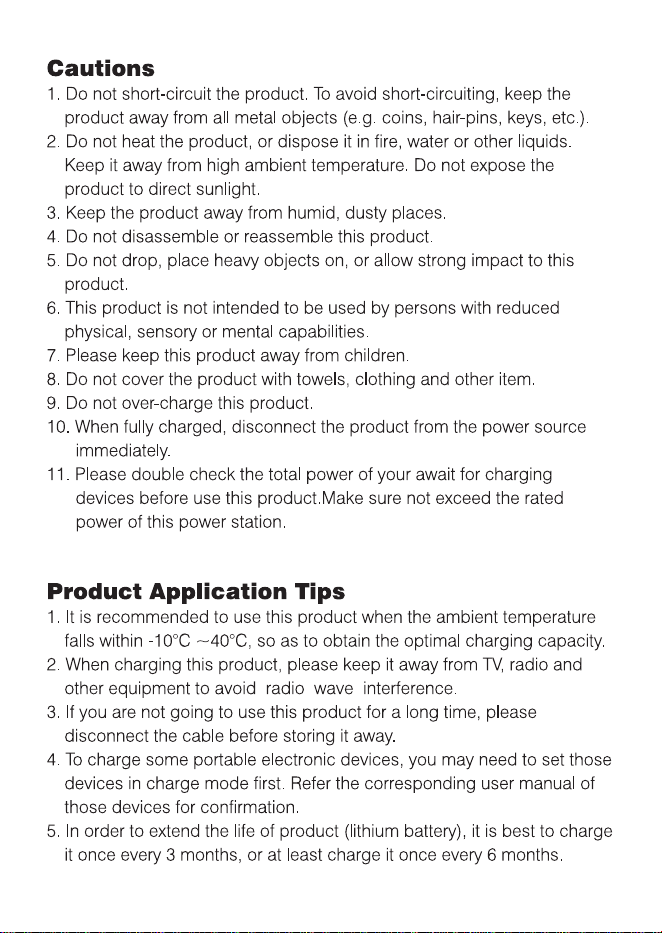 Cautions
1. Do not short-circuit the product. To avoid short-circuiting, keep the product away from all metal objects (e.g. coins, hair-pins, keys, etc.).
2. Do not heat the product, or dispose it in fire, water or other liquids. Keep it away from high ambient temperature. Do not expose the product to direct sunlight.
3. Keep the product away from humid, dusty places.
4. Do not disassemble or reassemble this product.
5. Do not drop, place heavy objects on, or allow strong impact to this product.
6. This product is not intended to be used by persons with reduced physical, sensory or mental capabilities.
7. Please keep this product away from children.
8. Do not cover the product with towels, clothing and other item.
9. Do not over-charge this product.
10. When fully charged, disconnect the product from the power source immediately.
11. Please double check the total power of your await for charging devices before use this product.Make sure not exceed the rated power of this power station.

Product Application Tips
1. It is recommended to use this product when the ambient temperature falls within -10°C ~40°C, so as to obtain the optimal charging capacity.
2. When charging this product, please keep it away from TV, radio and other equipment to avoid radio wave interference.
3. If you are not going to use this product for a long time, please disconnect the cable before storing it away.
4. To charge some portable electronic devices, you may need to set those devices in charge mode first. Refer the corresponding user manual of those devices for confirmation.
5. In order to extend the life of product (lithium battery), it is best to charge it once every 3 months, or at least charge it once every 6 months.